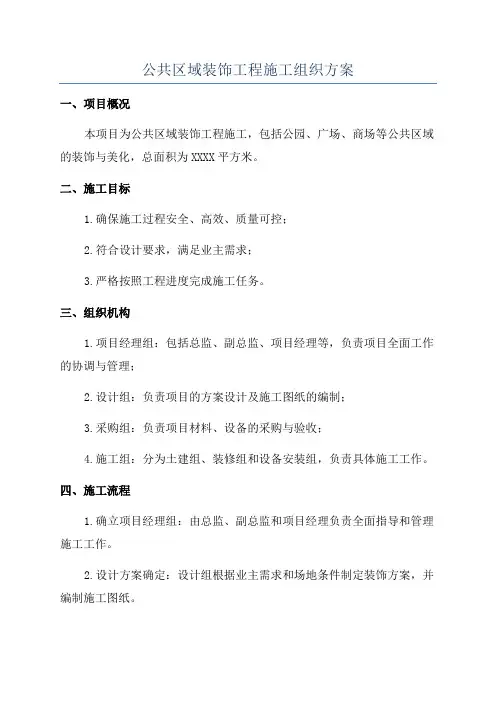 公共区域装饰工程施工组织方案

一、项目概况

本项目为公共区域装饰工程施工，包括公园、广场、商场等公共区域的装饰与美化，总面积为XXXX平方米。

二、施工目标

1.确保施工过程安全、高效、质量可控；

2.符合设计要求，满足业主需求；

3.严格按照工程进度完成施工任务。

三、组织机构

1.项目经理组：包括总监、副总监、项目经理等，负责项目全面工作的协调与管理；

2.设计组：负责项目的方案设计及施工图纸的编制；

3.采购组：负责项目材料、设备的采购与验收；

4.施工组：分为土建组、装修组和设备安装组，负责具体施工工作。

四、施工流程

1.确立项目经理组：由总监、副总监和项目经理负责全面指导和管理施工工作。

2.设计方案确定：设计组根据业主需求和场地条件制定装饰方案，并编制施工图纸。